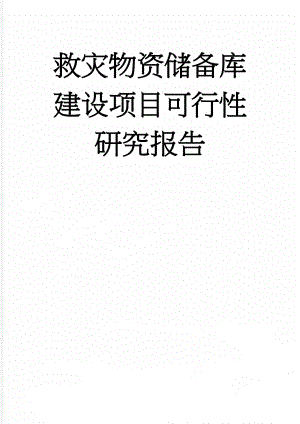 救灾物资储备库建设项目可行性研究报告